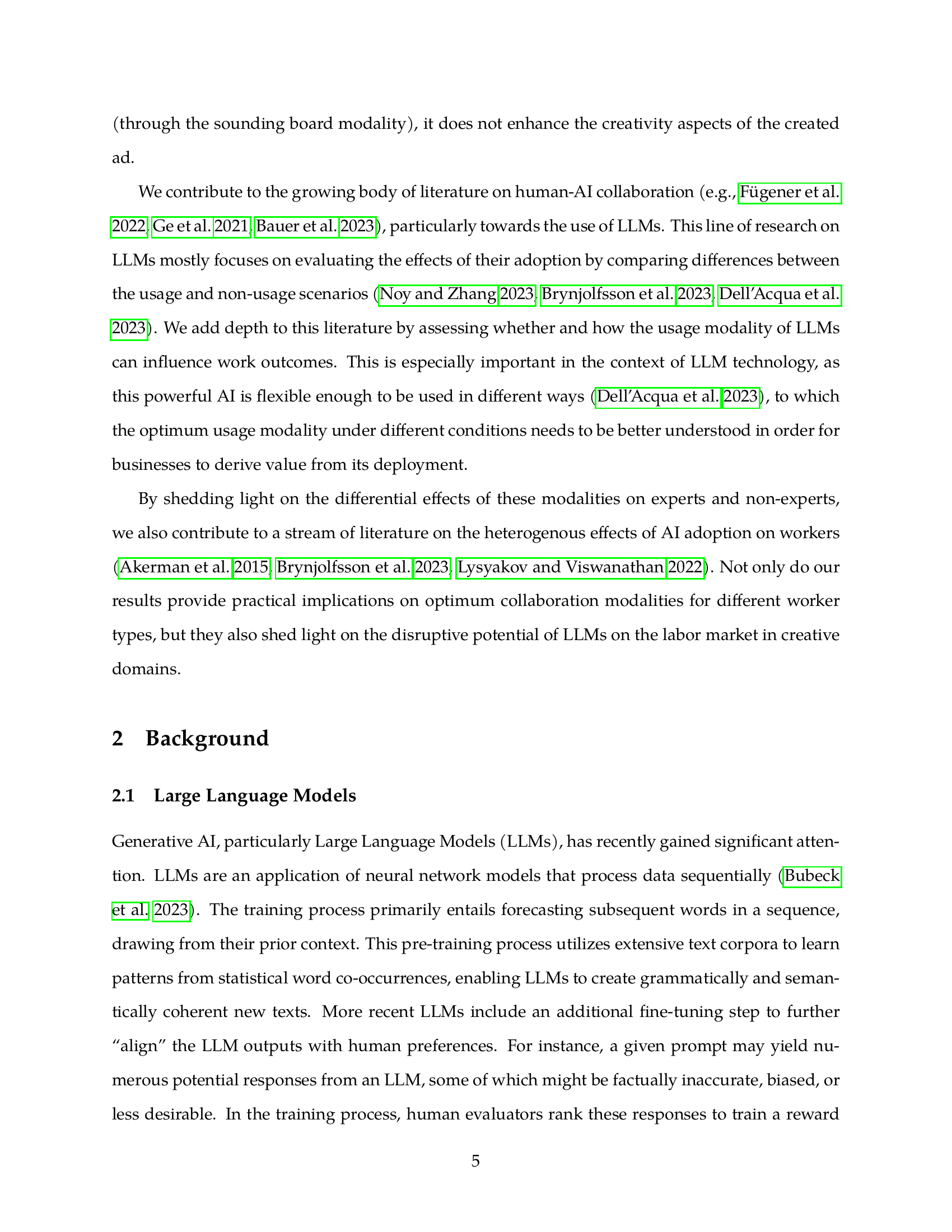 (through the sounding board modality), it does not enhance the creativity aspects of the created ad.

We contribute to the growing body of literature on human-AI collaboration (e.g., Fügener et al. 2022, Ge et al. 2021, Bauer et al. 2023), particularly towards the use of LLMs. This line of research on LLMs mostly focuses on evaluating the effects of their adoption by comparing differences between the usage and non-usage scenarios (Noy and Zhang 2023, Brynjolfsson et al. 2023, Dell'Acqua et al. 2023). We add depth to this literature by assessing whether and how the usage modality of LLMs can influence work outcomes. This is especially important in the context of LLM technology, as this powerful AI is flexible enough to be used in different ways (Dell'Acqua et al. 2023), to which the optimum usage modality under different conditions needs to be better understood in order for businesses to derive value from its deployment.

By shedding light on the differential effects of these modalities on experts and non-experts, we also contribute to a stream of literature on the heterogenous effects of AI adoption on workers (Akerman et al. 2015, Brynjolfsson et al. 2023, Lysyakov and Viswanathan 2022). Not only do our results provide practical implications on optimum collaboration modalities for different worker types, but they also shed light on the disruptive potential of LLMs on the labor market in creative domains.

2 Background

2.1 Large Language Models

Generative AI, particularly Large Language Models (LLMs), has recently gained significant attention. LLMs are an application of neural network models that process data sequentially (Bubeck et al. 2023). The training process primarily entails forecasting subsequent words in a sequence, drawing from their prior context. This pre-training process utilizes extensive text corpora to learn patterns from statistical word co-occurrences, enabling LLMs to create grammatically and semantically coherent new texts. More recent LLMs include an additional fine-tuning step to further "align" the LLM outputs with human preferences. For instance, a given prompt may yield numerous potential responses from an LLM, some of which might be factually inaccurate, biased, or less desirable. In the training process, human evaluators rank these responses to train a reward

5